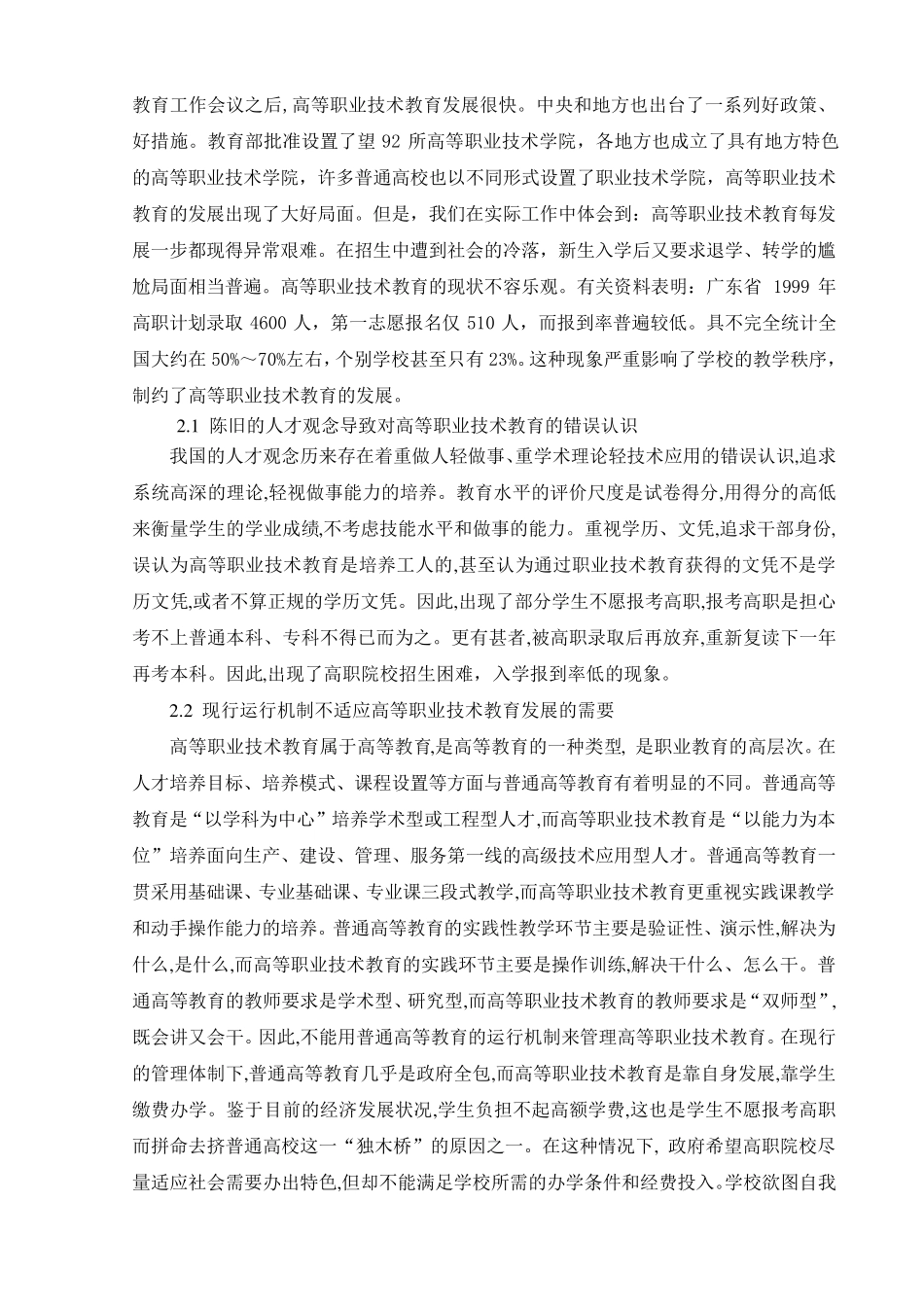 教育工作会议之后，高等职业技术教育发展很快。中央和地方也出台了一系列好政策、好措施。教育部批准设置了望 92 所高等职业技术学院，各地方也成立了具有地方特色的高等职业技术学院，许多普通高校也以不同形式设置了职业技术学院，高等职业技术教育的发展出现了大好局面。但是，我们在实际工作中体会到：高等职业技术教育每发展一步都现得异常艰难。在招生中遭到社会的冷落，新生入学后又要求退学、转学的尴尬局面相当普遍。高等职业技术教育的现状不容乐观。有关资料表明：广东省 1999 年高职计划录取 4600 人，第一志愿报名仅 510 人，而报到率普遍较低。具不完全统计全国大约在 50%～70%左右，个别学校甚至只有 23%。这种现象严重影响了学校的教学秩序，制约了高等职业技术教育的发展。

2.1 陈旧的人才观念导致对高等职业技术教育的错误认识

我国的人才观念历来存在着重做人轻做事、重学术理论轻技术应用的错误认识,追求系统高深的理论,轻视做事能力的培养。教育水平的评价尺度是试卷得分,用得分的高低来衡量学生的学业成绩,不考虑技能水平和做事的能力。重视学历、文凭,追求干部身份,误认为高等职业技术教育是培养工人的,甚至认为通过职业技术教育获得的文凭不是学历文凭,或者不算正规的学历文凭。因此,出现了部分学生不愿报考高职,报考高职是担心考不上普通本科、专科不得已而为之。更有甚者,被高职录取后再放弃,重新复读下一年再考本科。因此,出现了高职院校招生困难，入学报到率低的现象。

2.2 现行运行机制不适应高等职业技术教育发展的需要

高等职业技术教育属于高等教育,是高等教育的一种类型, 是职业教育的高层次。在人才培养目标、培养模式、课程设置等方面与普通高等教育有着明显的不同。普通高等教育是“以学科为中心”培养学术型或工程型人才,而高等职业技术教育是“以能力为本位”培养面向生产、建设、管理、服务第一线的高级技术应用型人才。普通高等教育一贯采用基础课、专业基础课、专业课三段式教学,而高等职业技术教育更重视实践课教学和动手操作能力的培养。普通高等教育的实践性教学环节主要是验证性、演示性,解决为什么,是什么,而高等职业技术教育的实践环节主要是操作训练,解决干什么、怎么干。普通高等教育的教师要求是学术型、研究型,而高等职业技术教育的教师要求是“双师型”,既会讲又会干。因此,不能用普通高等教育的运行机制来管理高等职业技术教育。在现行的管理体制下,普通高等教育几乎是政府全包,而高等职业技术教育是靠自身发展,靠学生缴费办学。鉴于目前的经济发展状况,学生负担不起高额学费,这也是学生不愿报考高职而拼命去挤普通高校这一“独木桥”的原因之一。在这种情况下, 政府希望高职院校尽量适应社会需要办出特色,但却不能满足学校所需的办学条件和经费投入。学校欲图自我